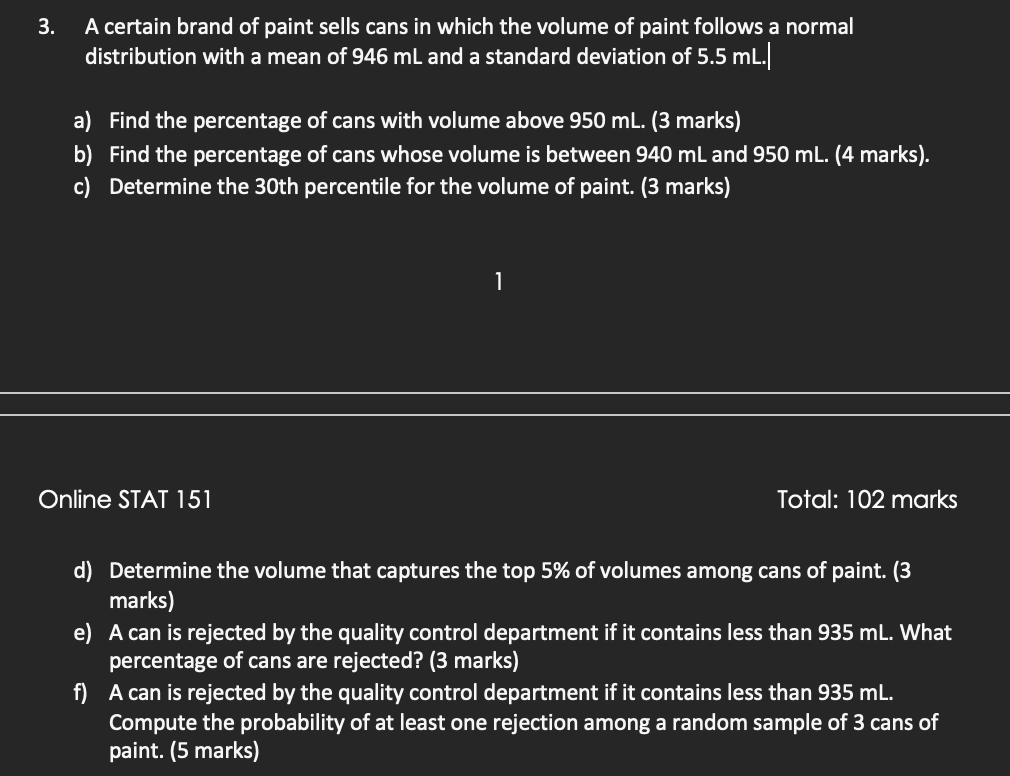 3. A certain brand of paint sells cans in which the volume of paint follows a normal distribution with a mean of 946 mL and a standard deviation of 5.5 mL.

a) Find the percentage of cans with volume above 950 mL. (3 marks)
b) Find the percentage of cans whose volume is between 940 mL and 950 mL. (4 marks).
c) Determine the 30th percentile for the volume of paint. (3 marks)

1

Online STAT 151

Total: 102 marks

d) Determine the volume that captures the top 5% of volumes among cans of paint. (3 marks)
e) A can is rejected by the quality control department if it contains less than 935 mL. What percentage of cans are rejected? (3 marks)
f) A can is rejected by the quality control department if it contains less than 935 mL. Compute the probability of at least one rejection among a random sample of 3 cans of paint. (5 marks)